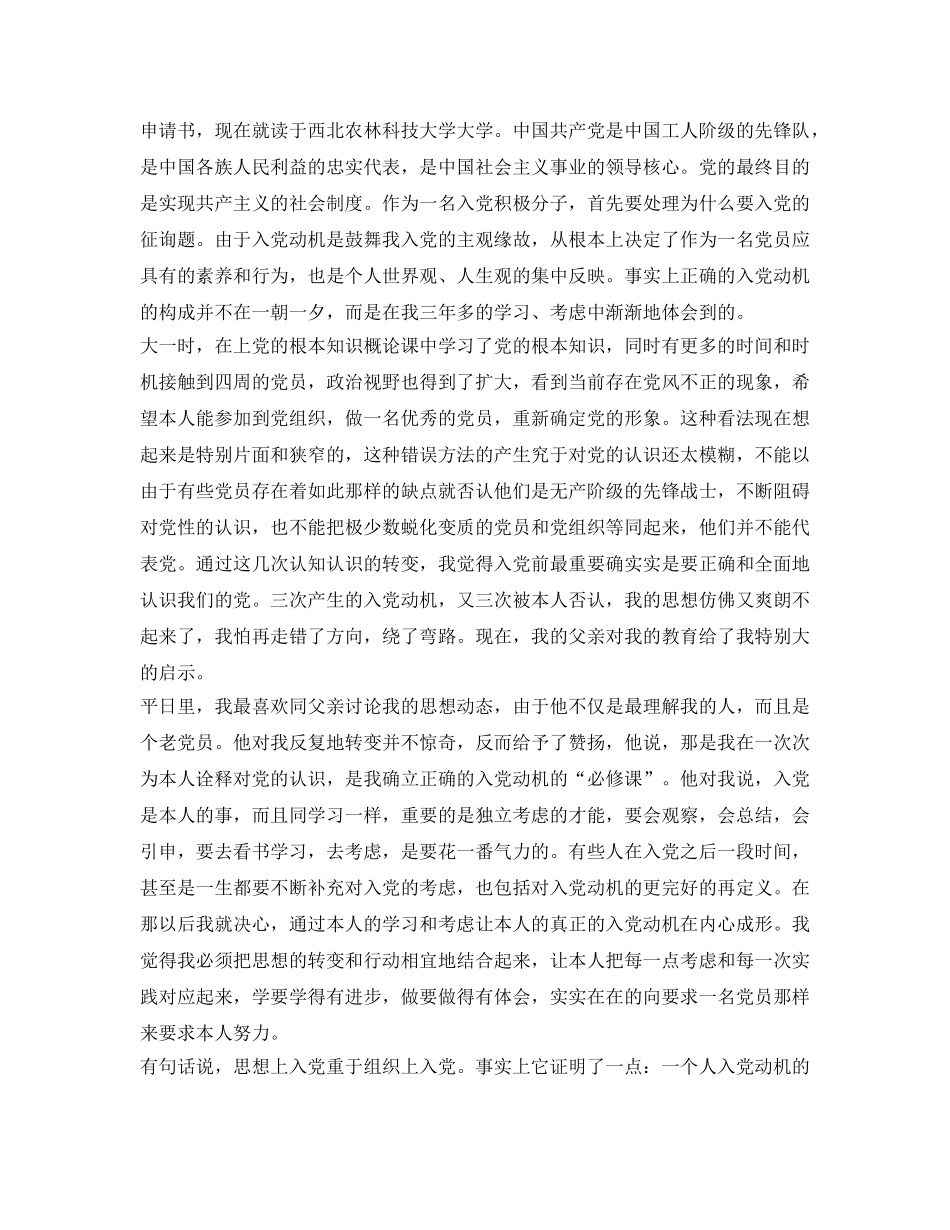 申请书，现在就读于西北农林科技大学大学。中国共产党是中国工人阶级的先锋队，是中国各族人民利益的忠实代表，是中国社会主义事业的领导核心。党的最终目的是实现共产主义的社会制度。作为一名入党积极分子，首先要处理为什么要入党的征询题。由于入党动机是鼓舞我入党的主观缘故，从根本上决定了作为一名党员应具有的素养和行为，也是个人世界观、人生观的集中反映。事实上正确的入党动机的构成并不在一朝一夕，而是在我三年多的学习、考虑中渐渐地体会到的。

大一时，在上党的根本知识概论课中学习了党的根本知识，同时有更多的时间和时机接触到四周的党员，政治视野也得到了扩大，看到当前存在党风不正的现象，希望本人能参加到党组织，做一名优秀的党员，重新确定党的形象。这种看法现在想起来是特别片面和狭窄的，这种错误方法的产生究于对党的认识还太模糊，不能以由于有些党员存在着如此那样的缺点就否认他们是无产阶级的先锋战士，不断阻碍对党性的认识，也不能把极少数蜕化变质的党员和党组织等同起来，他们并不能代表党。通过这几次认知认识的转变，我觉得入党前最重要确实实是要正确和全面地认识我们的党。三次产生的入党动机，又三次被本人否认，我的思想仿佛又爽朗不起来了，我怕再走错了方向，绕了弯路。现在，我的父亲对我的教育给了我特别大的启示。

平日里，我最喜欢同父亲讨论我的思想动态，由于他不仅是最理解我的人，而且是个老党员。他对我反复地转变并不惊奇，反而给予了赞扬，他说，那是我在一次次为本人诠释对党的认识，是我确立正确的入党动机的“必修课”。他对我说，入党是本人的事，而且同学习一样，重要的是独立考虑的才能，要会观察，会总结，会引申，要去看书学习，去考虑，是要花一番气力的。有些人在入党之后一段时间，甚至是一生都要不断补充对入党的考虑，也包括对入党动机的更完好的再定义。在那以后我就决心，通过本人的学习和考虑让本人的真正的入党动机在内心成形。我觉得我必须把思想的转变和行动相宜地结合起来，让本人把每一点考虑和每一次实践对应起来，学要学得有进步，做要做得有体会，实实在在的向要求一名党员那样来要求本人努力。

有句话说，思想上入党重于组织上入党。事实上它证明了一点：一个人入党动机的